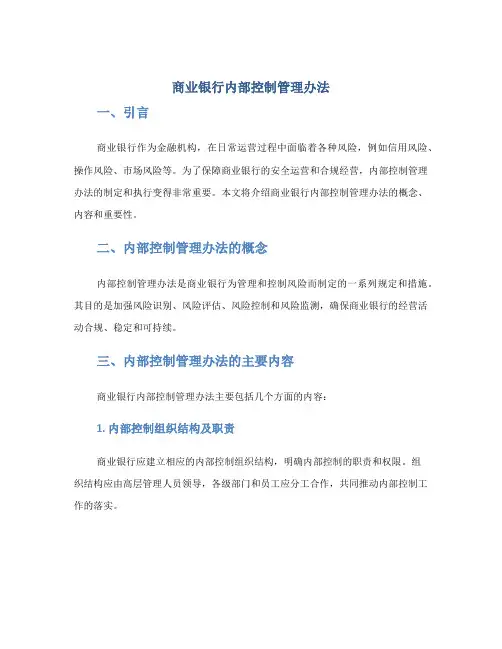 商业银行内部控制管理办法

一、引言

商业银行作为金融机构，在日常运营过程中面临着各种风险，例如信用风险、操作风险、市场风险等。为了保障商业银行的安全运营和合规经营，内部控制管理办法的制定和执行变得非常重要。本文将介绍商业银行内部控制管理办法的概念、内容和重要性。

二、内部控制管理办法的概念

内部控制管理办法是商业银行为管理和控制风险而制定的一系列规定和措施。其目的是加强风险识别、风险评估、风险控制和风险监测，确保商业银行的经营活动合规、稳定和可持续。

三、内部控制管理办法的主要内容

商业银行内部控制管理办法主要包括几个方面的内容：

1. 内部控制组织结构及职责

商业银行应建立相应的内部控制组织结构，明确内部控制的职责和权限。组织结构应由高层管理人员领导，各级部门和员工应分工合作，共同推动内部控制工作的落实。